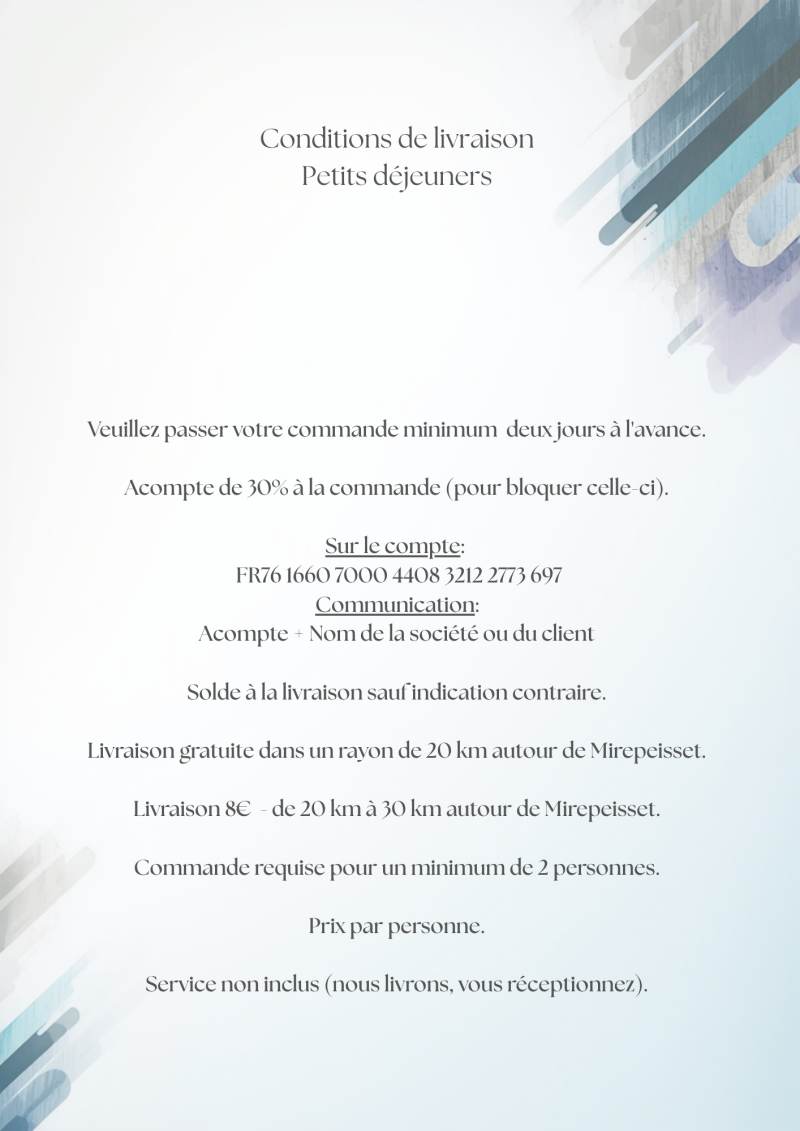 Conditions de livraison
Petits déjeuners

Veuillez passer votre commande minimum deux jours à l'avance.

Acompte de 30% à la commande (pour bloquer celle-ci).

Sur le compte:
FR76 1660 7000 4408 3212 2773 697
Communication:
Acompte + Nom de la société ou du client

Solde à la livraison sauf indication contraire.

Livraison gratuite dans un rayon de 20 km autour de Mirepeisset.

Livraison 8€ - de 20 km à 30 km autour de Mirepeisset.

Commande requise pour un minimum de 2 personnes.

Prix par personne.

Service non inclus (nous livrons, vous réceptionnez).